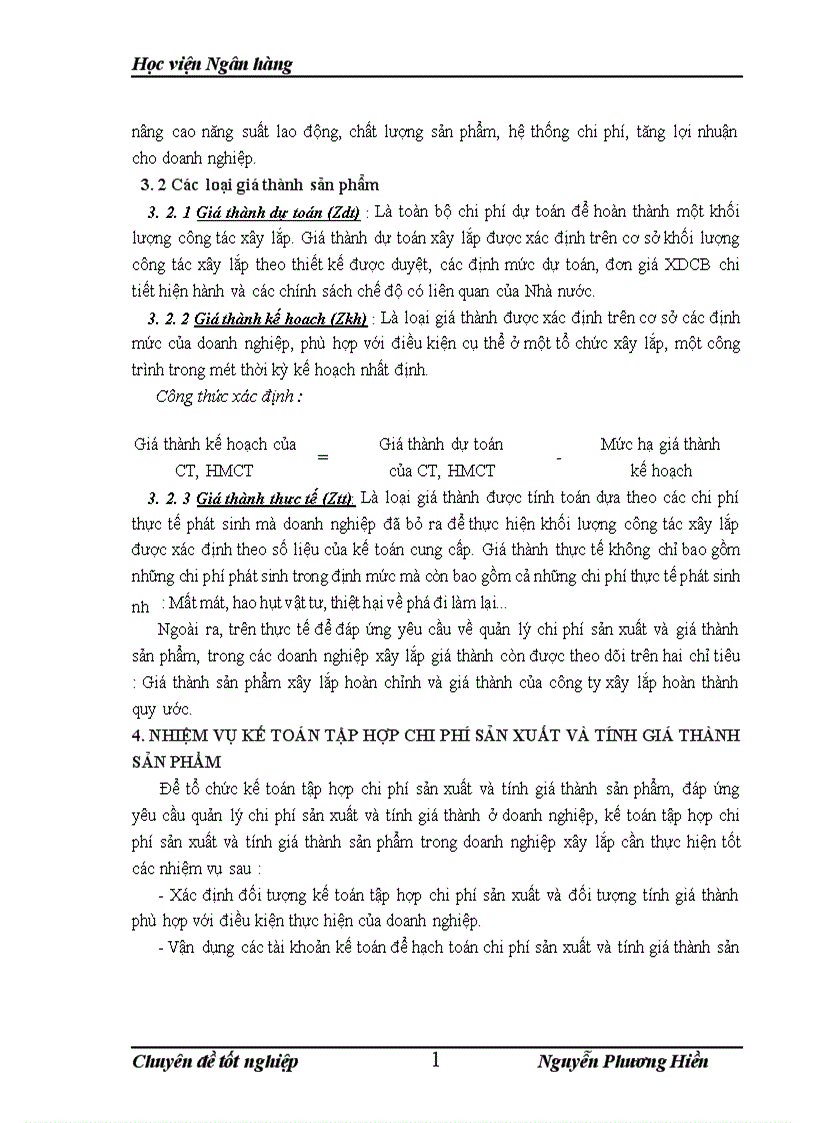 Học viện Ngân hàng

nâng cao năng suất lao động, chất lượng sản phẩm, hệ thống chi phí, tăng lợi nhuận cho doanh nghiệp.

3. 2 Các loại giá thành sản phẩm

3. 2. 1 Giá thành dự toán (Zdt) : Là toàn bộ chi phí dự toán để hoàn thành một khối lượng công tác xây lắp. Giá thành dự toán xây lắp được xác định trên cơ sở khối lượng công tác xây lắp theo thiết kế được duyệt, các định mức dự toán, đơn giá XDCB chi tiết hiện hành và các chính sách chế độ có liên quan của Nhà nước.

3. 2. 2 Giá thành kế hoạch (Zkh) : Là loại giá thành được xác định trên cơ sở các định mức của doanh nghiệp, phù hợp với điều kiện cụ thể ở một tổ chức xây lắp, một công trình trong mét thời kỳ kế hoạch nhất định.

Công thức xác định :

Giá thành kế hoạch của CT, HMCT = Giá thành dự toán của CT, HMCT - Mức hạ giá thành kế hoạch

3. 2. 3 Giá thành thực tế (Ztt): Là loại giá thành được tính toán dựa theo các chi phí thực tế phát sinh mà doanh nghiệp đã bỏ ra để thực hiện khối lượng công tác xây lắp được xác định theo số liệu của kế toán cung cấp. Giá thành thực tế không chỉ bao gồm những chi phí phát sinh trong định mức mà còn bao gồm cả những chi phí thực tế phát sinh nh : Mất mát, hao hụt vật tư, thiệt hại về phá đi làm lại...

Ngoài ra, trên thực tế để đáp ứng yêu cầu về quản lý chi phí sản xuất và giá thành sản phẩm, trong các doanh nghiệp xây lắp giá thành còn được theo dõi trên hai chỉ tiêu : Giá thành sản phẩm xây lắp hoàn chỉnh và giá thành của công ty xây lắp hoàn thành quy ước.

4. NHIỆM VỤ KẾ TOÁN TẬP HỢP CHI PHÍ SẢN XUẤT VÀ TÍNH GIÁ THÀNH SẢN PHẨM

Để tổ chức kế toán tập hợp chi phí sản xuất và tính giá thành sản phẩm, đáp ứng yêu cầu quản lý chi phí sản xuất và tính giá thành ở doanh nghiệp, kế toán tập hợp chi phí sản xuất và tính giá thành sản phẩm trong doanh nghiệp xây lắp cần thực hiện tốt các nhiệm vụ sau :

- Xác định đối tượng kế toán tập hợp chi phí sản xuất và đối tượng tính giá thành phù hợp với điều kiện thực hiện của doanh nghiệp.

- Vận dụng các tài khoản kế toán để hạch toán chi phí sản xuất và tính giá thành sản

Chuyên đề tốt nghiệp 1 Nguyễn Phương Hiền